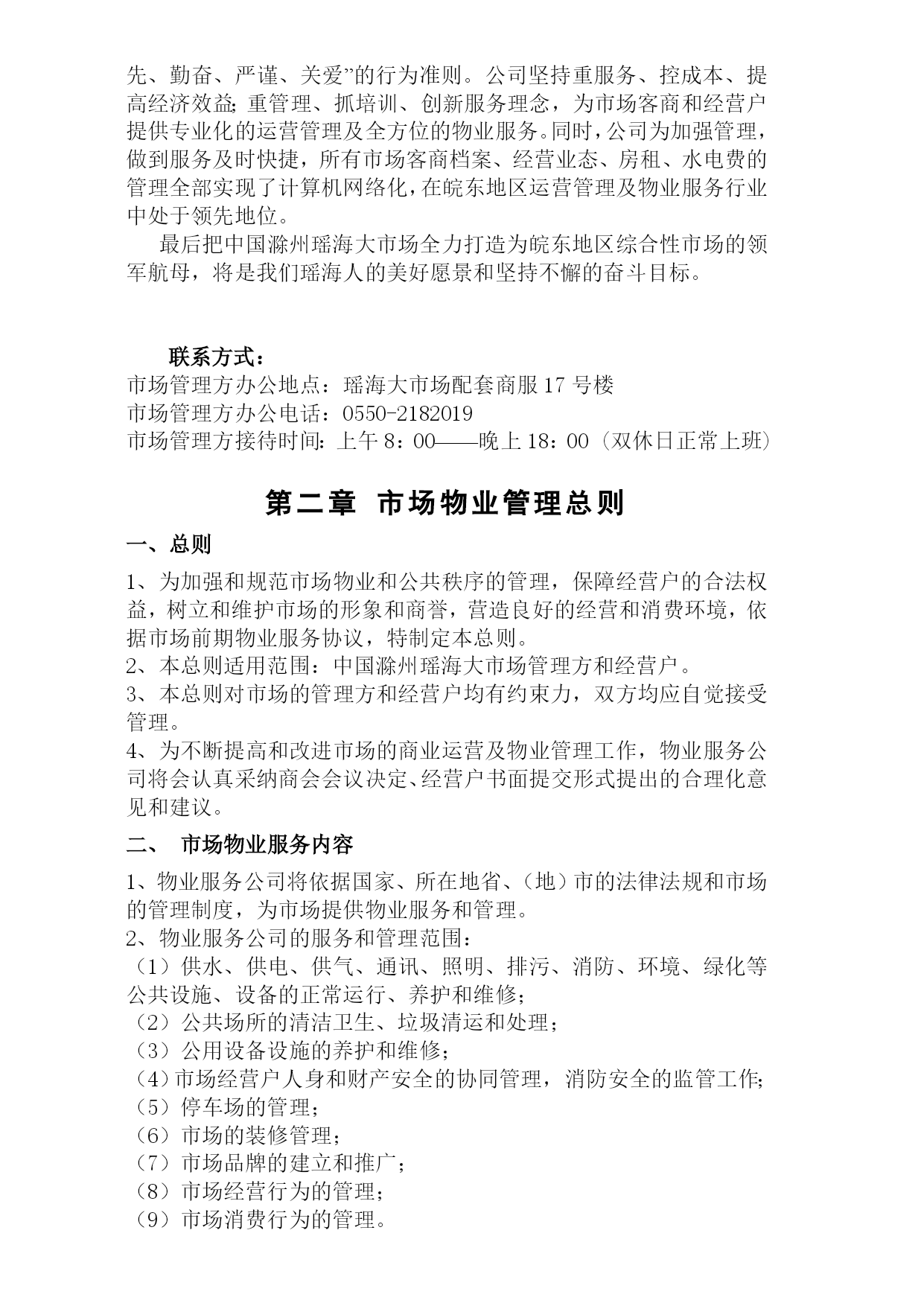 先、勤奋、严谨、关爱”的行为准则。公司坚持重服务、控成本、提高经济效益;重管理、抓培训、创新服务理念，为市场客商和经营户提供专业化的运营管理及全方位的物业服务。同时，公司为加强管理，做到服务及时快捷，所有市场客商档案、经营业态、房租、水电费的管理全部实现了计算机网络化，在皖东地区运营管理及物业服务行业中处于领先地位。

最后把中国滁州瑶海大市场全力打造为皖东地区综合性市场的领军航母，将是我们瑶海人的美好愿景和坚持不懈的奋斗目标。

联系方式：
市场管理方办公地点：瑶海大市场配套商服 17 号楼
市场管理方办公电话：0550-2182019
市场管理方接待时间：上午 8：00——晚上 18：00（双休日正常上班）

第二章 市场物业管理总则

一、总则

1、为加强和规范市场物业和公共秩序的管理，保障经营户的合法权益，树立和维护市场的形象和商誉，营造良好的经营和消费环境，依据市场前期物业服务协议，特制定本总则。
2、本总则适用范围：中国滁州瑶海大市场管理方和经营户。
3、本总则对市场的管理方和经营户均有约束力，双方均应自觉接受管理。
4、为不断提高和改进市场的商业运营及物业管理工作，物业服务公司将会认真采纳商会会议决定、经营户书面提交形式提出的合理化意见和建议。

二、 市场物业服务内容

1、物业服务公司将依据国家、所在地省、（地）市的法律法规和市场的管理制度，为市场提供物业服务和管理。
2、物业服务公司的服务和管理范围：
（1）供水、供电、供气、通讯、照明、排污、消防、环境、绿化等公共设施、设备的正常运行、养护和维修；
（2）公共场所的清洁卫生、垃圾清运和处理；
（3）公用设备设施的养护和维修；
（4）市场经营户人身和财产安全的协同管理，消防安全的监管工作；
（5）停车场的管理；
（6）市场的装修管理；
（7）市场品牌的建立和推广；
（8）市场经营行为的管理；
（9）市场消费行为的管理。